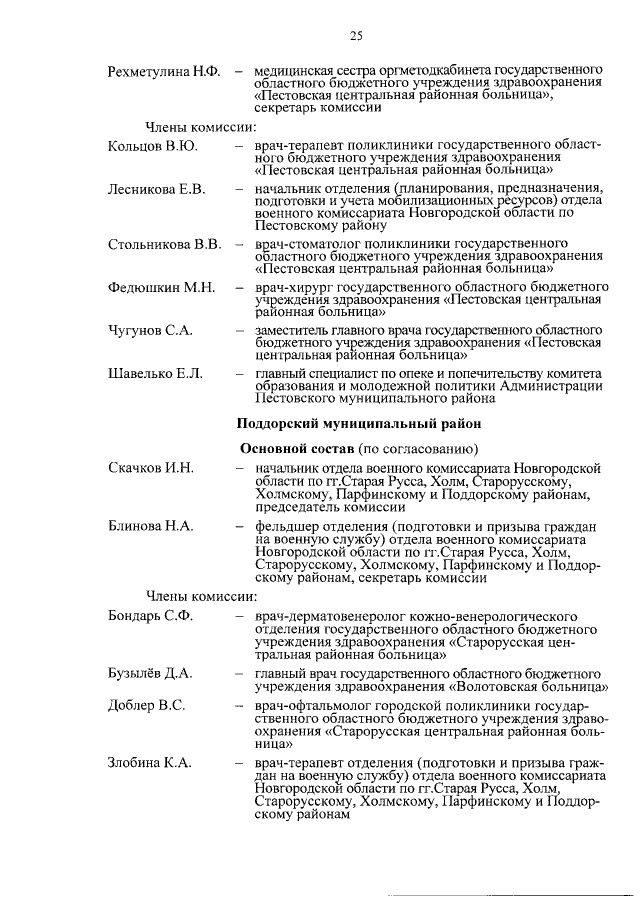 25

Рехметулина Н.Ф. – медицинская сестра оргметодкабинета государственного областного бюджетного учреждения здравоохранения «Пестовская центральная районная больница», секретарь комиссии

Члены комиссии:

Кольцов В.Ю. – врач-терапевт поликлиники государственного областного бюджетного учреждения здравоохранения «Пестовская центральная районная больница»

Лесникова Е.В. – начальник отделения (планирования, предназначения, подготовки и учета мобилизационных ресурсов) отдела военного комиссариата Новгородской области по Пестовскому району

Стольникова В.В. – врач-стоматолог поликлиники государственного областного бюджетного учреждения здравоохранения «Пестовская центральная районная больница»

Федюшкин М.Н. – врач-хирург государственного областного бюджетного учреждения здравоохранения «Пестовская центральная районная больница»

Чугунов С.А. – заместитель главного врача государственного областного бюджетного учреждения здравоохранения «Пестовская центральная районная больница»

Шавелько Е.Л. – главный специалист по опеке и попечительству комитета образования и молодежной политики Администрации Пестовского муниципального района

Поддорский муниципальный район

Основной состав (по согласованию)

Скачков И.Н. – начальник отдела военного комиссариата Новгородской области по гг.Старая Русса, Холм, Старорусскому, Холмскому, Парфинскому и Поддорскому районам, председатель комиссии

Блинова Н.А. – фельдшер отделения (подготовки и призыва граждан на военную службу) отдела военного комиссариата Новгородской области по гг.Старая Русса, Холм, Старорусскому, Холмскому, Парфинскому и Поддорскому районам, секретарь комиссии

Члены комиссии:

Бондарь С.Ф. – врач-дерматовенеролог кожно-венерологического отделения государственного областного бюджетного учреждения здравоохранения «Старорусская центральная районная больница»

Бузылёв Д.А. – главный врач государственного областного бюджетного учреждения здравоохранения «Волотовская больница»

Доблер В.С. – врач-офтальмолог городской поликлиники государственного областного бюджетного учреждения здравоохранения «Старорусская центральная районная больница»

Злобина К.А. – врач-терапевт отделения (подготовки и призыва граждан на военную службу) отдела военного комиссариата Новгородской области по гг.Старая Русса, Холм, Старорусскому, Холмскому, Парфинскому и Поддорскому районам